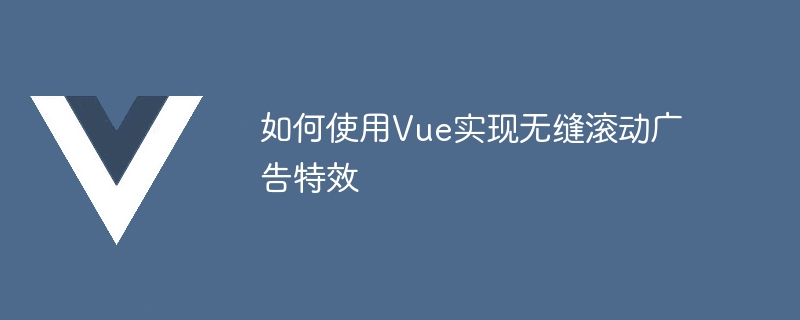 如何使用Vue实现无缝滚动广告特效